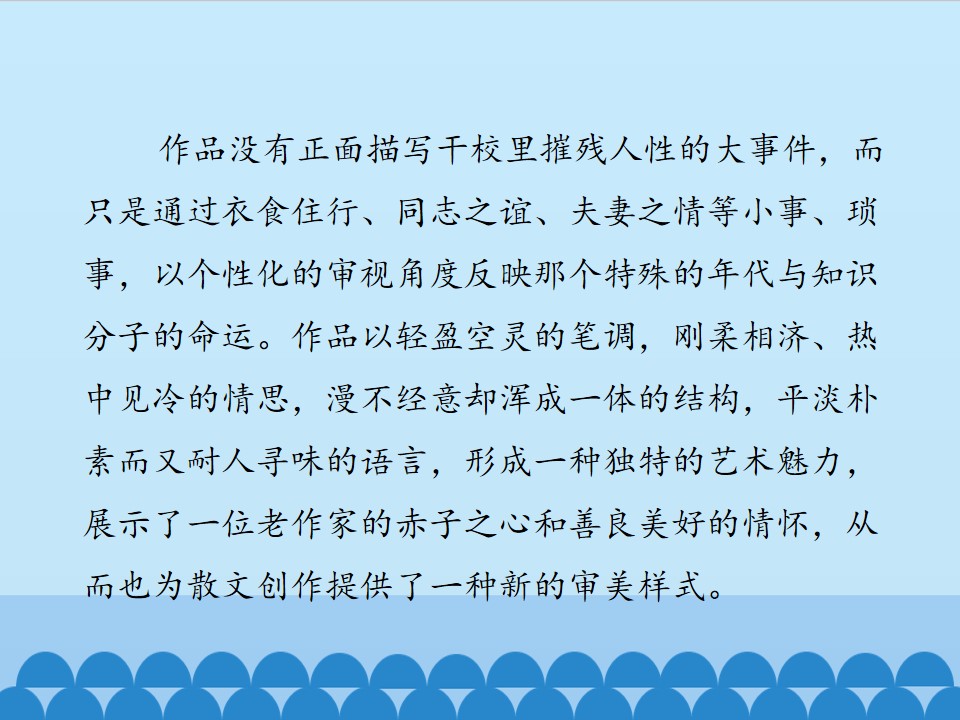 作品没有正面描写干校里摧残人性的大事件，而只是通过衣食住行、同志之谊、夫妻之情等小事、琐事，以个性化的审视角度反映那个特殊的年代与知识分子的命运。作品以轻盈空灵的笔调，刚柔相济、热中见冷的情思，漫不经意却浑成一体的结构，平淡朴素而又耐人寻味的语言，形成一种独特的艺术魅力，展示了一位老作家的赤子之心和善良美好的情怀，从而也为散文创作提供了一种新的审美样式。